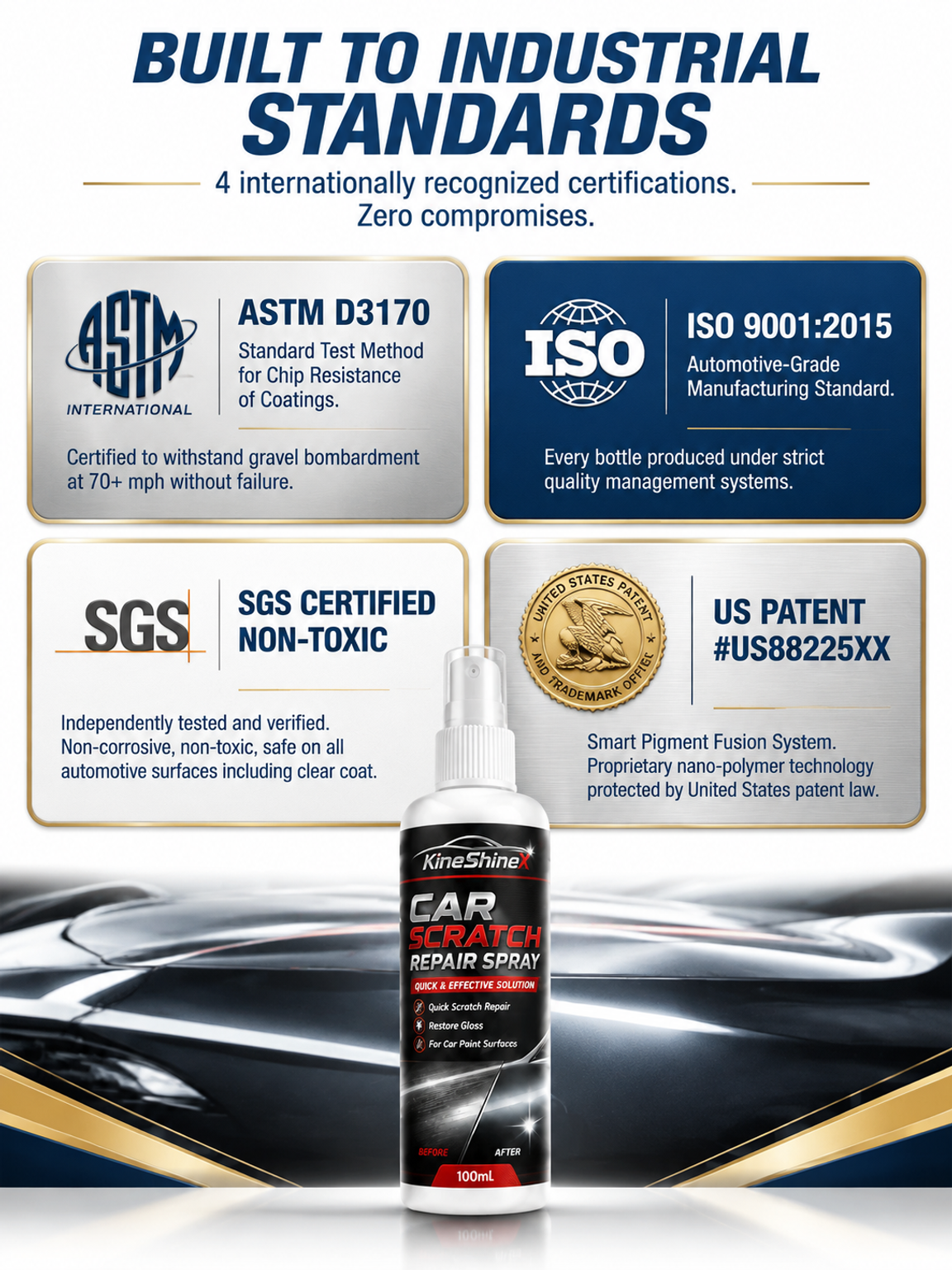 BUILT TO INDUSTRIAL STANDARDS

4 internationally recognized certifications. Zero compromises.

ASTM INTERNATIONAL

ASTM D3170

Standard Test Method for Chip Resistance of Coatings.

Certified to withstand gravel bombardment at 70+ mph without failure.

ISO

ISO 9001:2015

Automotive-Grade Manufacturing Standard.

Every bottle produced under strict quality management systems.

SGS

SGS CERTIFIED NON-TOXIC

Independently tested and verified. Non-corrosive, non-toxic, safe on all automotive surfaces including clear coat.

UNITED STATES PATENT AND TRADEMARK OFFICE

US PATENT #US88225XX

Smart Pigment Fusion System. Proprietary nano-polymer technology protected by United States patent law.

KineShineX

CAR SCRATCH REPAIR SPRAY

QUICK & EFFECTIVE SOLUTION

Quick Scratch Repair
Restore Gloss
For Car Paint Surfaces

BEFORE AFTER

100mL